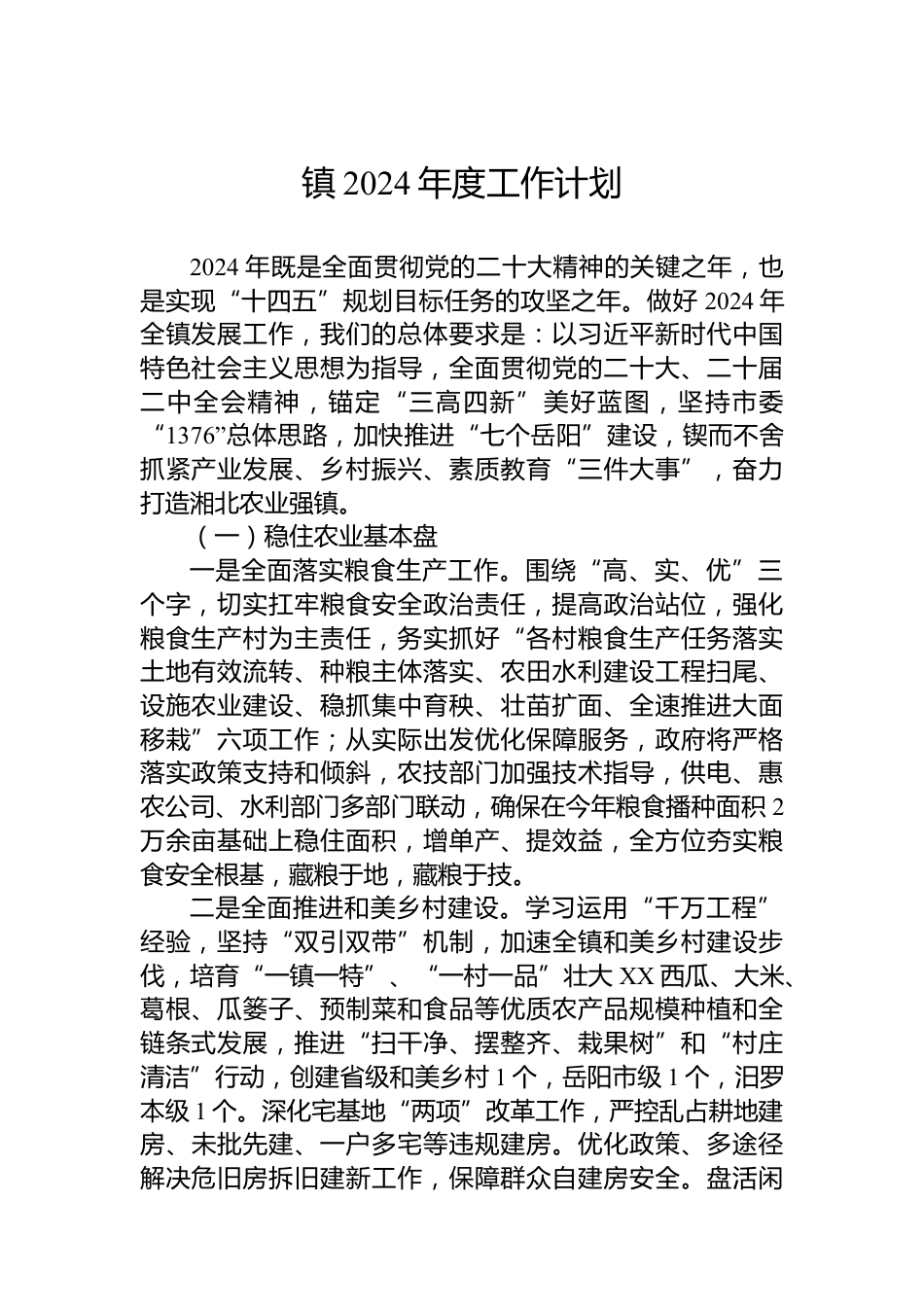 镇 2024 年度工作计划

2024 年既是全面贯彻党的二十大精神的关键之年，也是实现“十四五”规划目标任务的攻坚之年。做好 2024 年全镇发展工作，我们的总体要求是：以习近平新时代中国特色社会主义思想为指导，全面贯彻党的二十大、二十届二中全会精神，锚定“三高四新”美好蓝图，坚持市委“1376”总体思路，加快推进“七个岳阳”建设，锲而不舍抓紧产业发展、乡村振兴、素质教育“三件大事”，奋力打造湘北农业强镇。

（一）稳住农业基本盘

一是全面落实粮食生产工作。围绕“高、实、优”三个字，切实扛牢粮食安全政治责任，提高政治站位，强化粮食生产村为主责任，务实抓好“各村粮食生产任务落实土地有效流转、种粮主体落实、农田水利建设工程扫尾、设施农业建设、稳抓集中育秧、壮苗扩面、全速推进大面移栽”六项工作；从实际出发优化保障服务，政府将严格落实政策支持和倾斜，农技部门加强技术指导，供电、惠农公司、水利部门多部门联动，确保在今年粮食播种面积 2 万余亩基础上稳住面积，增单产、提效益，全方位夯实粮食安全根基，藏粮于地，藏粮于技。

二是全面推进和美乡村建设。学习运用“千万工程”经验，坚持“双引双带”机制，加速全镇和美乡村建设步伐，培育“一镇一特”、“一村一品”壮大 XX 西瓜、大米、葛根、瓜篓子、预制菜和食品等优质农产品规模种植和全链条式发展，推进“扫干净、摆整齐、栽果树”和“村庄清洁”行动，创建省级和美乡村 1 个，岳阳市级 1 个，汨罗本级 1 个。深化宅基地“两项”改革工作，严控乱占耕地建房、未批先建、一户多宅等违规建房。优化政策、多途径解决危旧房拆旧建新工作，保障群众自建房安全。盘活闲